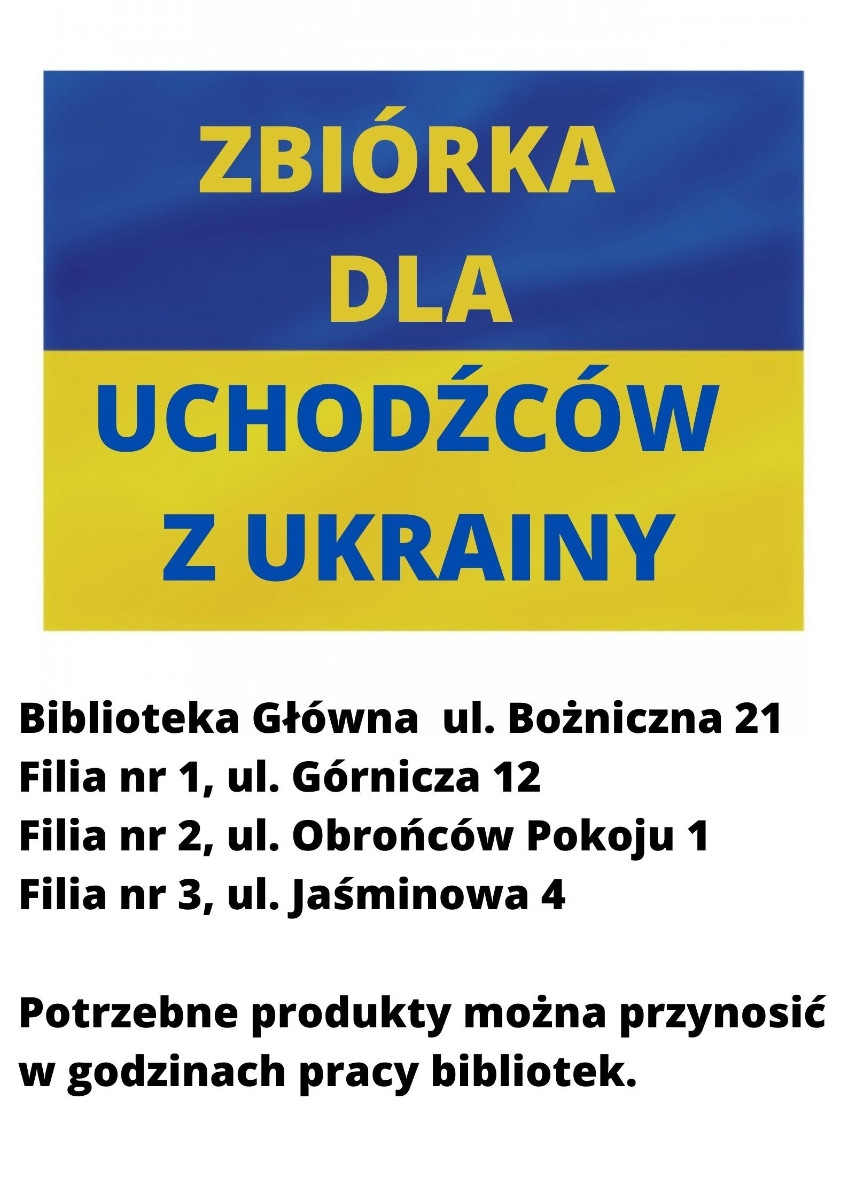 ZBIÓRKA
DLA
UCHODŹCÓW
Z UKRAINY

Biblioteka Główna ul. Bożniczna 21
Filia nr 1, ul. Górnicza 12
Filia nr 2, ul. Obrońców Pokoju 1
Filia nr 3, ul. Jaśminowa 4

Potrzebne produkty można przynosić w godzinach pracy bibliotek.